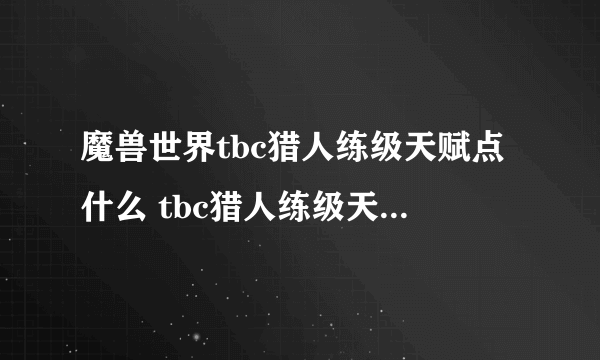 魔兽世界tbc猎人练级天赋点什么 tbc猎人练级天...